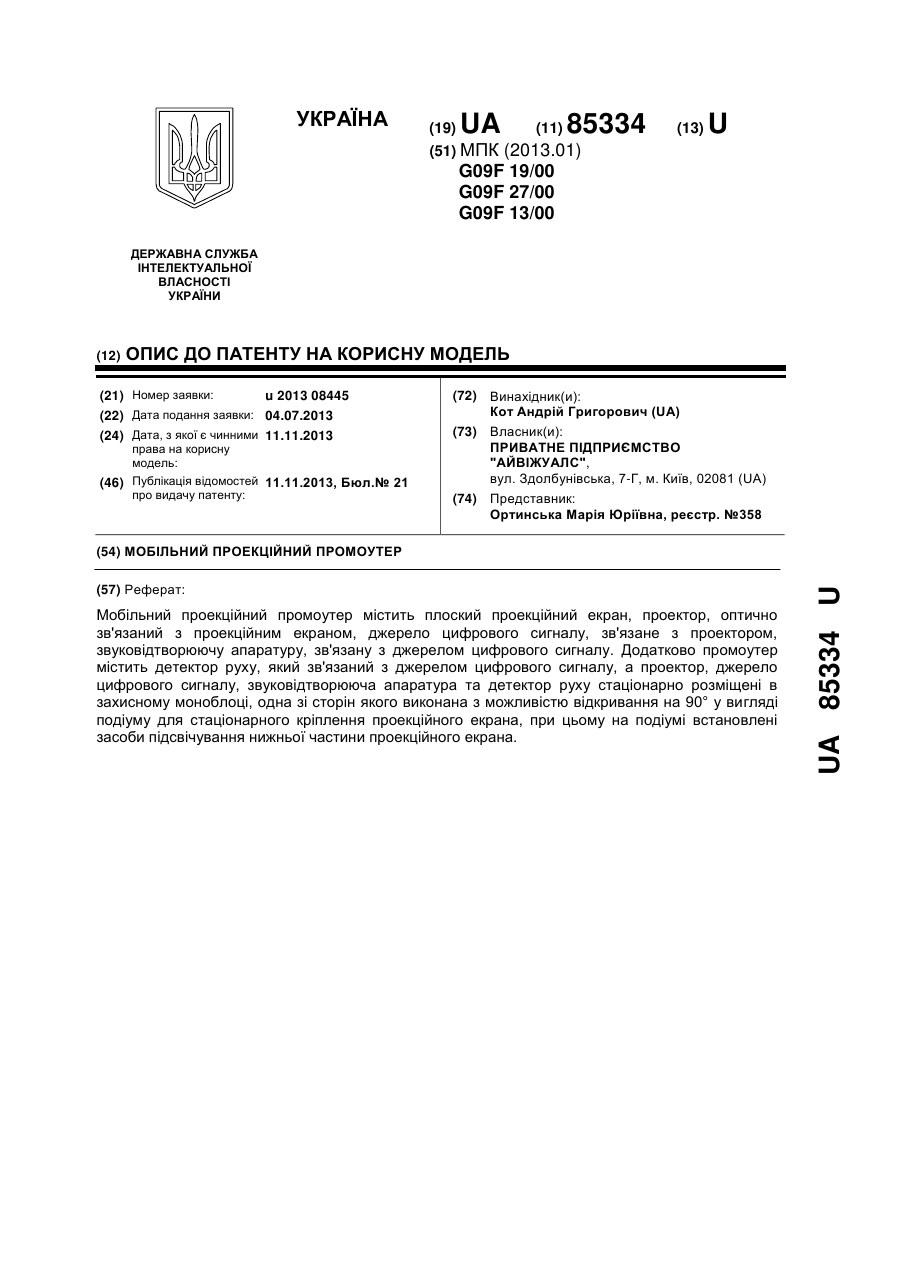 УКРАЇНА

(19) UA (11) 85334 (13) U

(51) МПК (2013.01)
G09F 19/00
G09F 27/00
G09F 13/00

ДЕРЖАВНА СЛУЖБА ІНТЕЛЕКТУАЛЬНОЇ ВЛАСНОСТІ УКРАЇНИ

(12) ОПИС ДО ПАТЕНТУ НА КОРИСНУ МОДЕЛЬ

(21) Номер заявки: u 2013 08445
(22) Дата подання заявки: 04.07.2013
(24) Дата, з якої є чинними права на корисну модель: 11.11.2013
(46) Публікація відомостей про видачу патенту: 11.11.2013, Бюл.№ 21

(72) Винахідник(и):
Кот Андрій Григорович (UA)
(73) Власник(и):
ПРИВАТНЕ ПІДПРИЄМСТВО "АЙВІЖУАЛС",
вул. Здолбунівська, 7-Г, м. Київ, 02081 (UA)
(74) Представник:
Ортинська Марія Юріївна, реєстр. №358

(54) МОБІЛЬНИЙ ПРОЕКЦІЙНИЙ ПРОМОУТЕР

(57) Реферат:

Мобільний проекційний промоутер містить плоский проекційний екран, проектор, оптично зв'язаний з проекційним екраном, джерело цифрового сигналу, зв'язане з проектором, звуковідтворюючу апаратуру, зв'язану з джерелом цифрового сигналу. Додатково промоутер містить детектор руху, який зв'язаний з джерелом цифрового сигналу, а проектор, джерело цифрового сигналу, звуковідтворююча апаратура та детектор руху стаціонарно розміщені в захисному моноблоці, одна зі сторін якого виконана з можливістю відкривання на 90° у вигляді подіуму для стаціонарного кріплення проекційного екрана, при цьому на подіумі встановлені засоби підсвічування нижньої частини проекційного екрана.

UA 85334 U